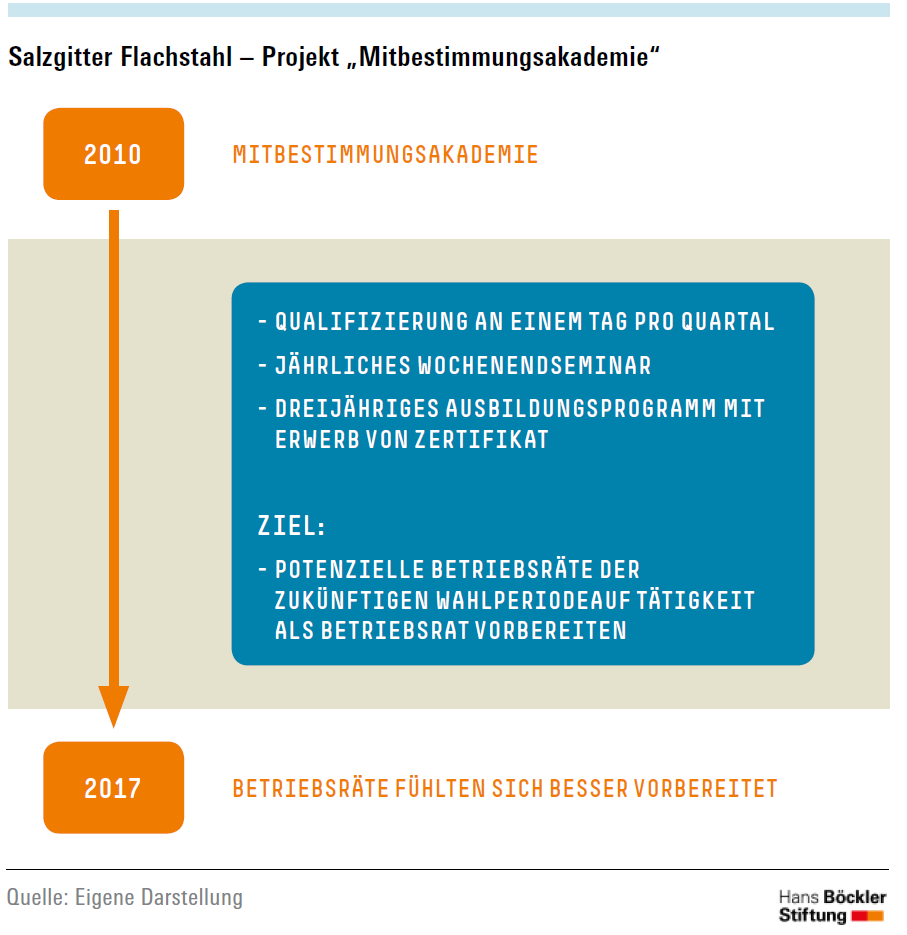 Salzgitter Flachstahl – Projekt „Mitbestimmungsakademie“

2010

MITBESTIMMUNGSAKADEMIE

- QUALIFIZIERUNG AN EINEM TAG PRO QUARTAL
- JÄHRLICHES WOCHENENDSEMINAR
- DREIJÄHRIGES AUSBILDUNGSPROGRAMM MIT ERWERB VON ZERTIFIKAT

ZIEL:
- POTENZIELLE BETRIEBSRÄTE DER ZUKÜNFTIGEN WAHLPERIODEAUF TÄTIGKEIT ALS BETRIEBSRAT VORBEREITEN

2017

BETRIEBSRÄTE FÜHLTEN SICH BESSER VORBEREITET

Quelle: Eigene Darstellung

Hans Böckler Stiftung